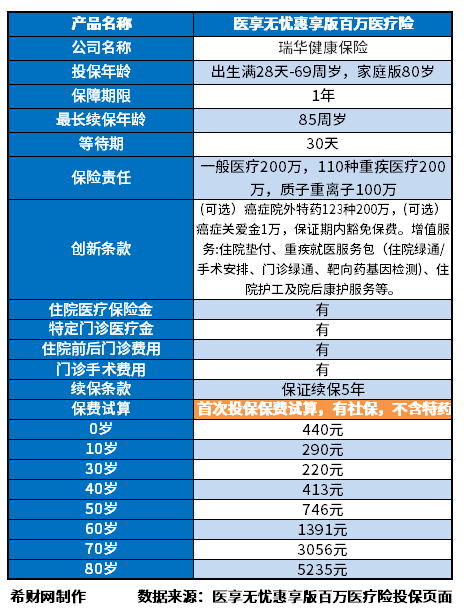 | 产品名称 | 医享无忧惠享版百万医疗险 |
|---|---|
| 公司名称 | 瑞华健康保险 |
| 投保年龄 | 出生满28天-69周岁，家庭版80岁 |
| 保障期限 | 1年 |
| 最长续保年龄 | 85周岁 |
| 等待期 | 30天 |
| 保险责任 | 一般医疗200万，110种重疾医疗200万，质子重离子100万 |
| 创新条款 | （可选）癌症院外特药123种200万，（可选）癌症关爱金1万，保证期内豁免保费。增值服务:住院垫付、重疾就医服务包（住院绿通/手术安排、门诊绿通、靶向药基因检测）、住院护工及院后康护服务等。 |
| 住院医疗保险金 | 有 |
| 特定门诊医疗金 | 有 |
| 住院前后门诊费用 | 有 |
| 门诊手术费用 | 有 |
| 续保条款 | 保证续保5年 |
| 保费试算 | 首次投保保费试算，有社保，不含特药 |
| 0岁 | 440元 |
| 10岁 | 290元 |
| 30岁 | 220元 |
| 40岁 | 413元 |
| 50岁 | 746元 |
| 60岁 | 1391元 |
| 70岁 | 3056元 |
| 80岁 | 5235元 |

希财网制作　　数据来源：医享无忧惠享版百万医疗险投保页面